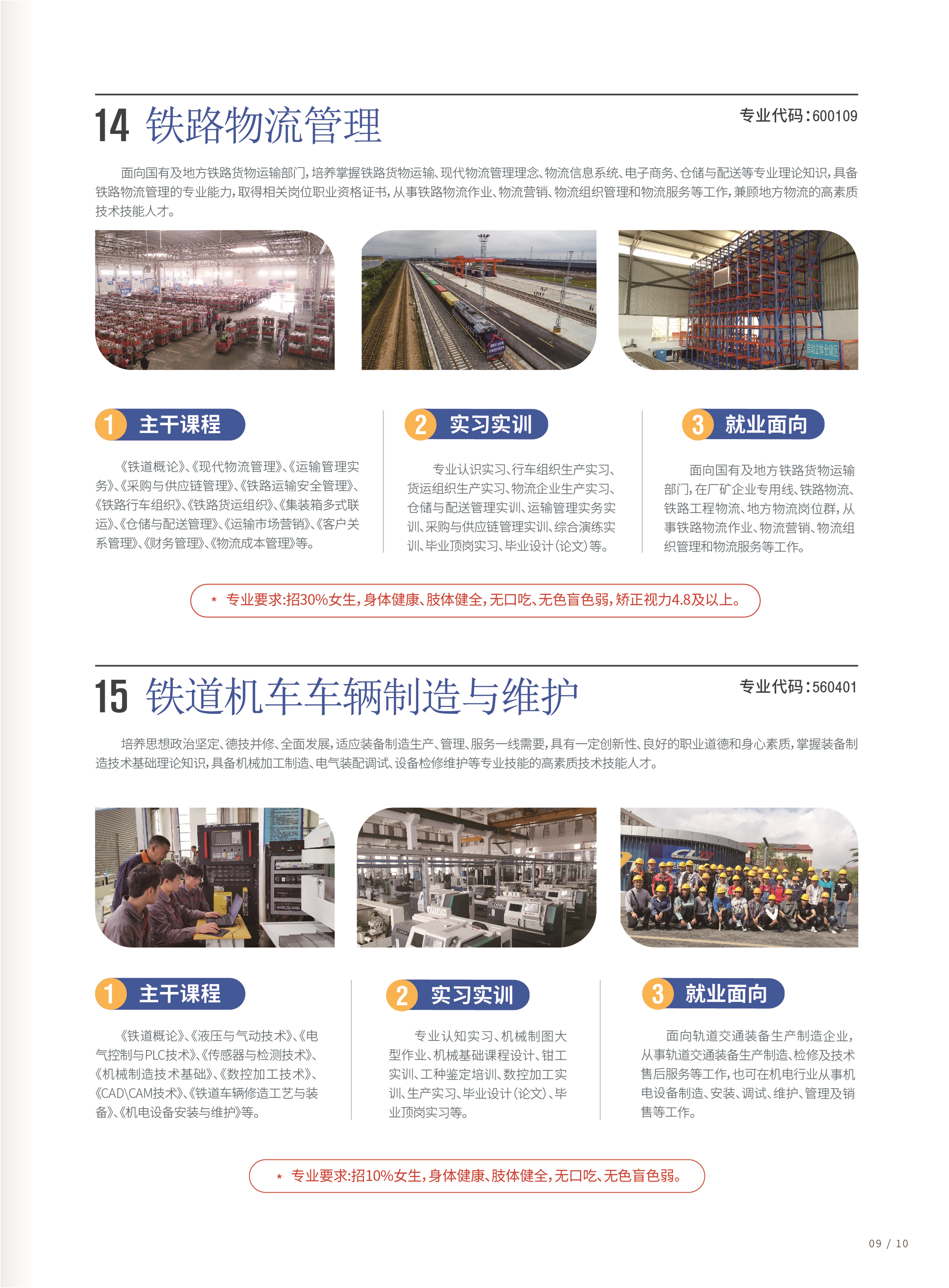 14 铁路物流管理

专业代码:600109

面向国有及地方铁路货物运输部门,培养掌握铁路货物运输、现代物流管理理念、物流信息系统、电子商务、仓储与配送等专业理论知识,具备铁路物流管理的专业能力,取得相关岗位职业资格证书,从事铁路物流作业、物流营销、物流组织管理和物流服务等工作,兼顾地方物流的高素质技术技能人才。

1 主干课程

《铁道概论》、《现代物流管理》、《运输管理实务》、《采购与供应链管理》、《铁路运输安全管理》、《铁路行车组织》、《铁路货运组织》、《集装箱多式联运》、《仓储与配送管理》、《运输市场营销》、《客户关系管理》、《财务管理》、《物流成本管理》等。

2 实习实训

专业认识实习、行车组织生产实习、货运组织生产实习、物流企业生产实习、仓储与配送管理实训、运输管理实务实训、采购与供应链管理实训、综合演练实训、毕业顶岗实习、毕业设计(论文)等。

3 就业面向

面向国有及地方铁路货物运输部门,在厂矿企业专用线、铁路物流、铁路工程物流、地方物流岗位群,从事铁路物流作业、物流营销、物流组织管理和物流服务等工作。

* 专业要求:招30%女生,身体健康、肢体健全,无口吃、无色盲色弱,矫正视力4.8及以上。

15 铁道机车车辆制造与维护

专业代码:560401

培养思想政治坚定、德技并修、全面发展,适应装备制造生产、管理、服务一线需要,具有一定创新性、良好的职业道德和身心素质,掌握装备制造技术基础理论知识,具备机械加工制造、电气装配调试、设备检修维护等专业技能的高素质技术技能人才。

1 主干课程

《铁道概论》、《液压与气动技术》、《电气控制与PLC技术》、《传感器与检测技术》、《机械制造技术基础》、《数控加工技术》、《CAD\CAM技术》、《铁道车辆修造工艺与装备》、《机电设备安装与维护》等。

2 实习实训

专业认知实习、机械制图大型作业、机械基础课程设计、钳工实训、工种鉴定培训、数控加工实训、生产实习、毕业设计(论文)、毕业顶岗实习等。

3 就业面向

面向轨道交通装备生产制造企业,从事轨道交通装备生产制造、检修及技术售后服务等工作,也可在机电行业从事机电设备制造、安装、调试、维护、管理及销售等工作。

* 专业要求:招10%女生,身体健康、肢体健全,无口吃、无色盲色弱。

09 / 10